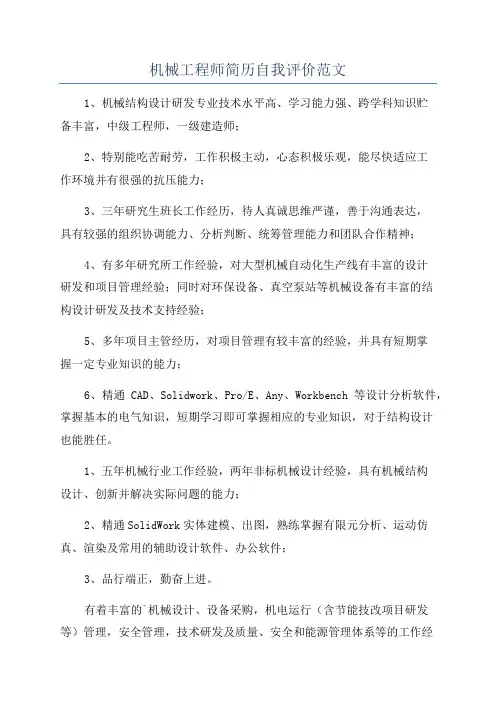 机械工程师简历自我评价范文

1、机械结构设计研发专业技术水平高、学习能力强、跨学科知识贮备丰富，中级工程师，一级建造师；

2、特别能吃苦耐劳，工作积极主动，心态积极乐观，能尽快适应工作环境并有很强的抗压能力；

3、三年研究生班长工作经历，待人真诚思维严谨，善于沟通表达，具有较强的组织协调能力、分析判断、统筹管理能力和团队合作精神；

4、有多年研究所工作经验，对大型机械自动化生产线有丰富的设计研发和项目管理经验；同时对环保设备、真空泵站等机械设备有丰富的结构设计研发及技术支持经验；

5、多年项目主管经历，对项目管理有较丰富的经验，并具有短期掌握一定专业知识的能力；

6、精通 CAD、Solidwork、Pro/E、Any、Workbench 等设计分析软件，掌握基本的电气知识，短期学习即可掌握相应的专业知识，对于结构设计也能胜任。

1、五年机械行业工作经验，两年非标机械设计经验，具有机械结构设计、创新并解决实际问题的能力；

2、精通 SolidWork 实体建模、出图，熟练掌握有限元分析、运动仿真、渲染及常用的辅助设计软件、办公软件；

3、品行端正，勤奋上进。

有着丰富的`机械设计、设备采购，机电运行（含节能技改项目研发等）管理，安全管理，技术研发及质量、安全和能源管理体系等的工作经